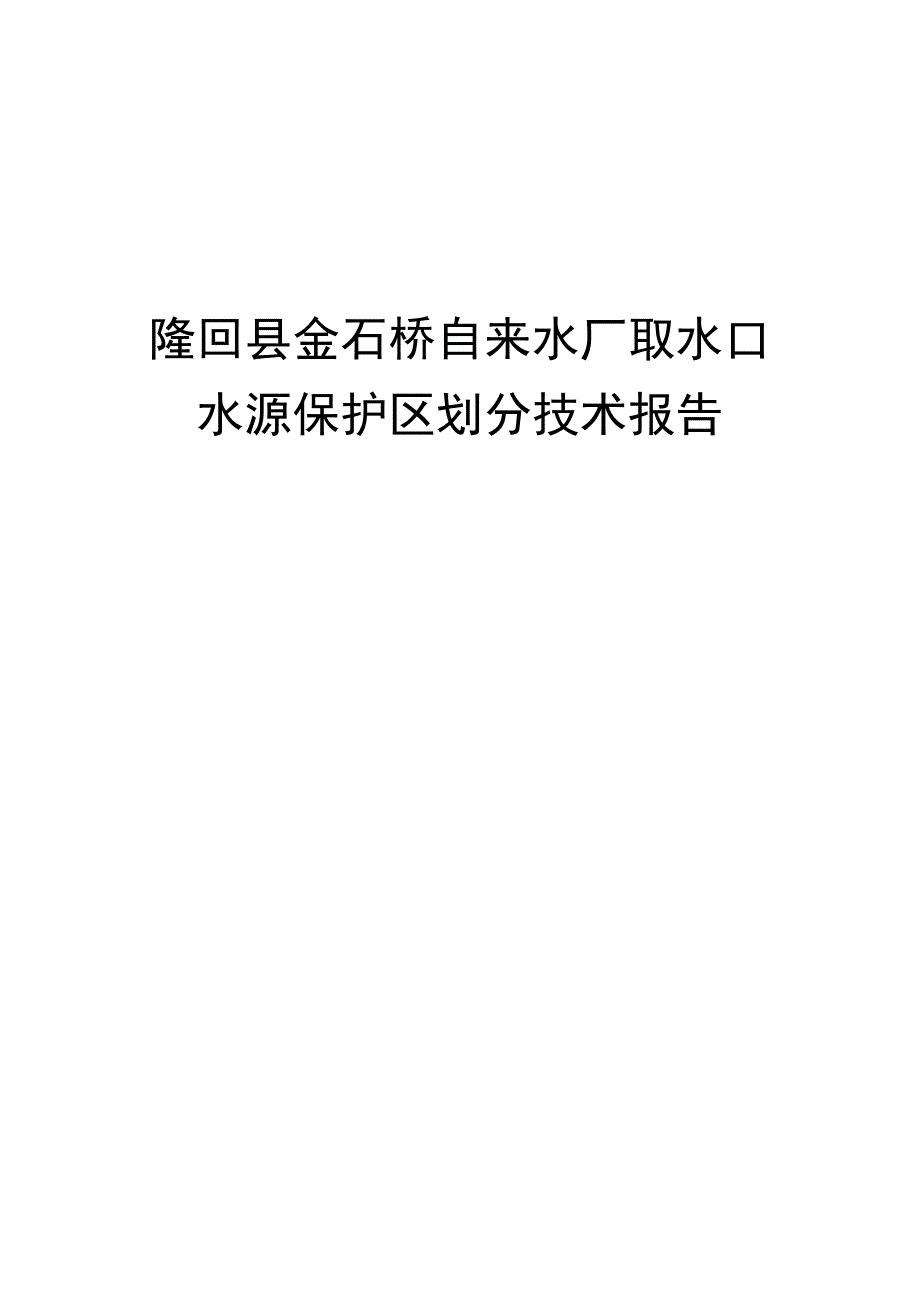 隆回县金石桥自来水厂取水口
水源保护区划分技术报告